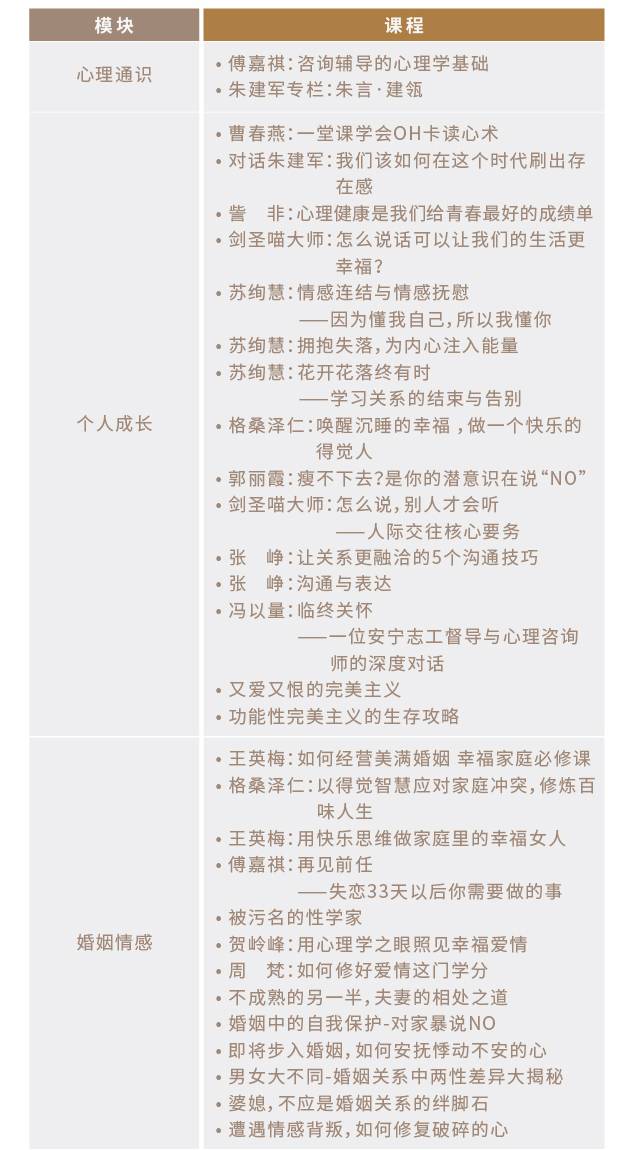 | 模块 | 课程 |
|---|---|
| 心理通识 | • 傅嘉祺：咨询辅导的心理学基础<br>• 朱建军专栏：朱言·建瓴 |
| 个人成长 | • 曹春燕：一堂课学会OH卡读心术<br>• 对话朱建军：我们该如何在这个时代刷出存在感<br>• 訾　非：心理健康是我们给青春最好的成绩单<br>• 剑圣喵大师：怎么说话可以让我们的生活更幸福？<br>• 苏绚慧：情感连结与情感抚慰<br>——因为懂我自己，所以我懂你<br>• 苏绚慧：拥抱失落，为内心注入能量<br>• 苏绚慧：花开花落终有时<br>——学习关系的结束与告别<br>• 格桑泽仁：唤醒沉睡的幸福，做一个快乐的得觉人<br>• 郭丽霞：瘦不下去？是你的潜意识在说“NO”<br>• 剑圣喵大师：怎么说，别人才会听<br>——人际交往核心要务<br>• 张　峥：让关系更融洽的5个沟通技巧<br>• 张　峥：沟通与表达<br>• 冯以量：临终关怀<br>——一位安宁志工督导与心理咨询师的深度对话<br>• 又爱又恨的完美主义<br>• 功能性完美主义的生存攻略 |
| 婚姻情感 | • 王英梅：如何经营美满婚姻 幸福家庭必修课<br>• 格桑泽仁：以得觉智慧应对家庭冲突，修炼百味人生<br>• 王英梅：用快乐思维做家庭里的幸福女人<br>• 傅嘉祺：再见前任<br>——失恋33天以后你需要做的事<br>• 被污名的性学家<br>• 贺岭峰：用心理学之眼照见幸福爱情<br>• 周　梵：如何修好爱情这门学分<br>• 不成熟的另一半，夫妻的相处之道<br>• 婚姻中的自我保护-对家暴说NO<br>• 即将步入婚姻，如何安抚悸动不安的心<br>• 男女大不同-婚姻关系中两性差异大揭秘<br>• 婆媳，不应是婚姻关系的绊脚石<br>• 遭遇情感背叛，如何修复破碎的心 |